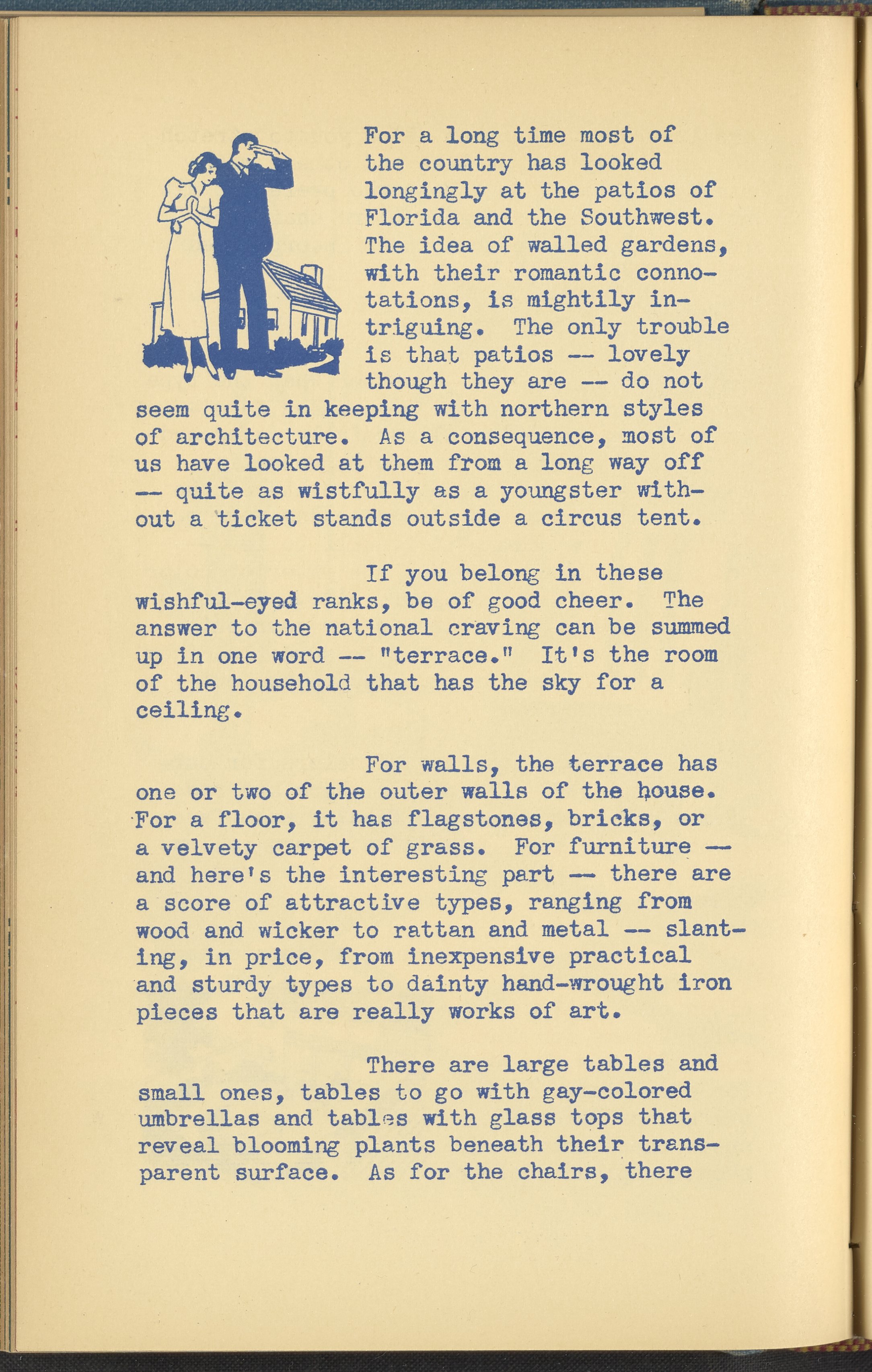 For a long time most of the country has looked longingly at the patios of Florida and the Southwest. The idea of walled gardens, with their romantic connotations, is mightily intriguing. The only trouble is that patios -- lovely though they are -- do not seem quite in keeping with northern styles of architecture. As a consequence, most of us have looked at them from a long way off -- quite as wistfully as a youngster without a ticket stands outside a circus tent.

If you belong in these wishful-eyed ranks, be of good cheer. The answer to the national craving can be summed up in one word -- "terrace." It's the room of the household that has the sky for a ceiling.

For walls, the terrace has one or two of the outer walls of the house. For a floor, it has flagstones, bricks, or a velvety carpet of grass. For furniture -- and here's the interesting part -- there are a score of attractive types, ranging from wood and wicker to rattan and metal -- slanting, in price, from inexpensive practical and sturdy types to dainty hand-wrought iron pieces that are really works of art.

There are large tables and small ones, tables to go with gay-colored umbrellas and tables with glass tops that reveal blooming plants beneath their transparent surface. As for the chairs, there